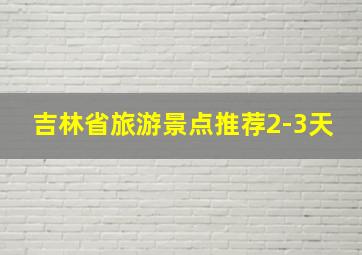 吉林省旅游景点推荐2-3天